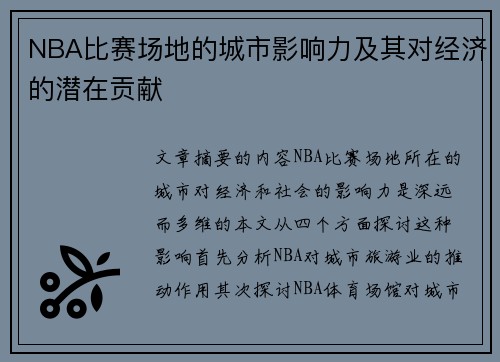 NBA比赛场地的城市影响力及其对经济的潜在贡献

文章摘要的内容NBA比赛场地所在的城市对经济和社会的影响力是深远而多维的本文从四个方面探讨这种影响首先分析NBA对城市旅游业的推动作用其次探讨NBA体育场馆对城市